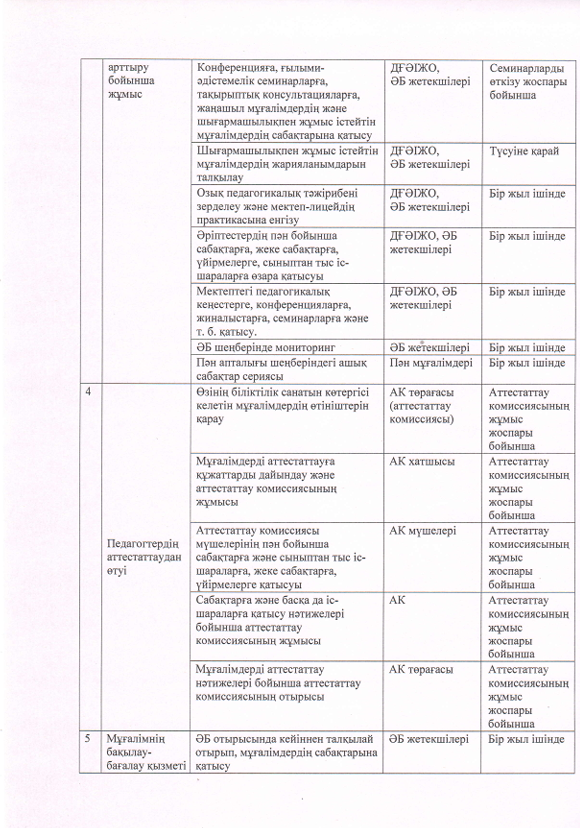 |  | арттыру бойынша жұмыс | Конференцияға, ғылыми-әдістемелік семинарларға, тақырыптық консультацияларға, жаңашыл мұғалімдердің және шығармашылықпен жұмыс істейтін мұғалімдердің сабақтарына қатысу | ДҒӘІЖО, ӘБ жетекшілері | Семинарларды өткізу жоспары бойынша |
|---|---|---|---|---|
|  |  | Шығармашылықпен жұмыс істейтін мұғалімдердің жарияланымдарын талқылау | ДҒӘІЖО, ӘБ жетекшілері | Түсуіне қарай |
|  |  | Озық педагогикалық тәжірибені зерделеу және мектеп-лицейдің практикасына енгізу | ДҒӘІЖО, ӘБ жетекшілері | Бір жыл ішінде |
|  |  | Әріптестердің пән бойынша сабақтарға, жеке сабақтарға, үйірмелерге, сыныптан тыс іс-шараларға өзара қатысуы | ДҒӘІЖО, ӘБ жетекшілері | Бір жыл ішінде |
|  |  | Мектептегі педагогикалық кеңестерге, конференцияларға, жиналыстарға, семинарларға және т. б. қатысу. | ДҒӘІЖО, ӘБ жетекшілері | Бір жыл ішінде |
|  |  | ӘБ шеңберінде мониторинг | ӘБ жетекшілері | Бір жыл ішінде |
|  |  | Пән апталығы шеңберіндегі ашық сабақтар сериясы | Пән мұғалімдері | Бір жыл ішінде |
| 4 | Педагогтердің аттестаттаудан өтуі | Өзінің біліктілік санатын көтергісі келетін мұғалімдердің өтініштерін қарау | АК төрағасы (аттестаттау комиссиясы) | Аттестаттау комиссиясының жұмыс жоспары бойынша |
|  |  | Мұғалімдерді аттестаттауға құжаттарды дайындау және аттестаттау комиссиясының жұмысы | АК хатшысы | Аттестаттау комиссиясының жұмыс жоспары бойынша |
|  |  | Аттестаттау комиссиясы мүшелерінің пән бойынша сабақтарға және сыныптан тыс іс-шараларға, жеке сабақтарға, үйірмелерге қатысуы | АК мүшелері | Аттестаттау комиссиясының жұмыс жоспары бойынша |
|  |  | Сабақтарға және басқа да іс-шараларға қатысу нәтижелері бойынша аттестаттау комиссиясының жұмысы | АК | Аттестаттау комиссиясының жұмыс жоспары бойынша |
|  |  | Мұғалімдерді аттестаттау нәтижелері бойынша аттестаттау комиссиясының отырысы | АК төрағасы | Аттестаттау комиссиясының жұмыс жоспары бойынша |
| 5 | Мұғалімнің бақылау-бағалау қызметі | ӘБ отырысында кейіннен талқылай отырып, мұғалімдердің сабақтарына қатысу | ӘБ жетекшілері | Бір жыл ішінде |